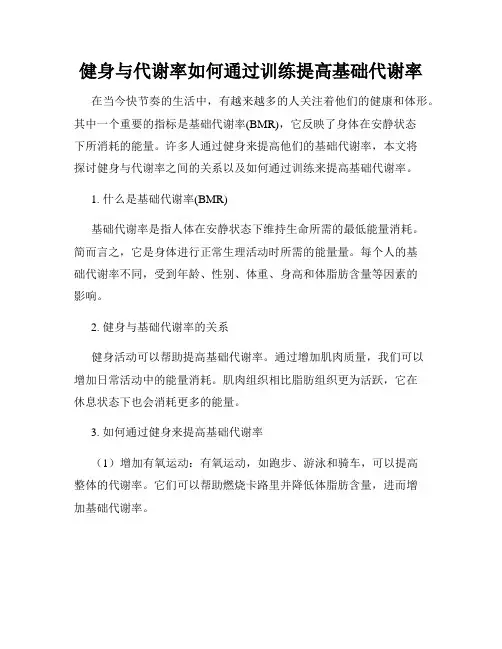 健身与代谢率如何通过训练提高基础代谢率

在当今快节奏的生活中，有越来越多的人关注着他们的健康和体形。其中一个重要的指标是基础代谢率(BMR)，它反映了身体在安静状态下所消耗的能量。许多人通过健身来提高他们的基础代谢率，本文将探讨健身与代谢率之间的关系以及如何通过训练来提高基础代谢率。

1. 什么是基础代谢率(BMR)

基础代谢率是指人体在安静状态下维持生命所需的最低能量消耗。简而言之，它是身体进行正常生理活动时所需的能量量。每个人的基础代谢率不同，受到年龄、性别、体重、身高和体脂肪含量等因素的影响。

2. 健身与基础代谢率的关系

健身活动可以帮助提高基础代谢率。通过增加肌肉质量，我们可以增加日常活动中的能量消耗。肌肉组织相比脂肪组织更为活跃，它在休息状态下也会消耗更多的能量。

3. 如何通过健身来提高基础代谢率

（1）增加有氧运动：有氧运动，如跑步、游泳和骑车，可以提高整体的代谢率。它们可以帮助燃烧卡路里并降低体脂肪含量，进而增加基础代谢率。